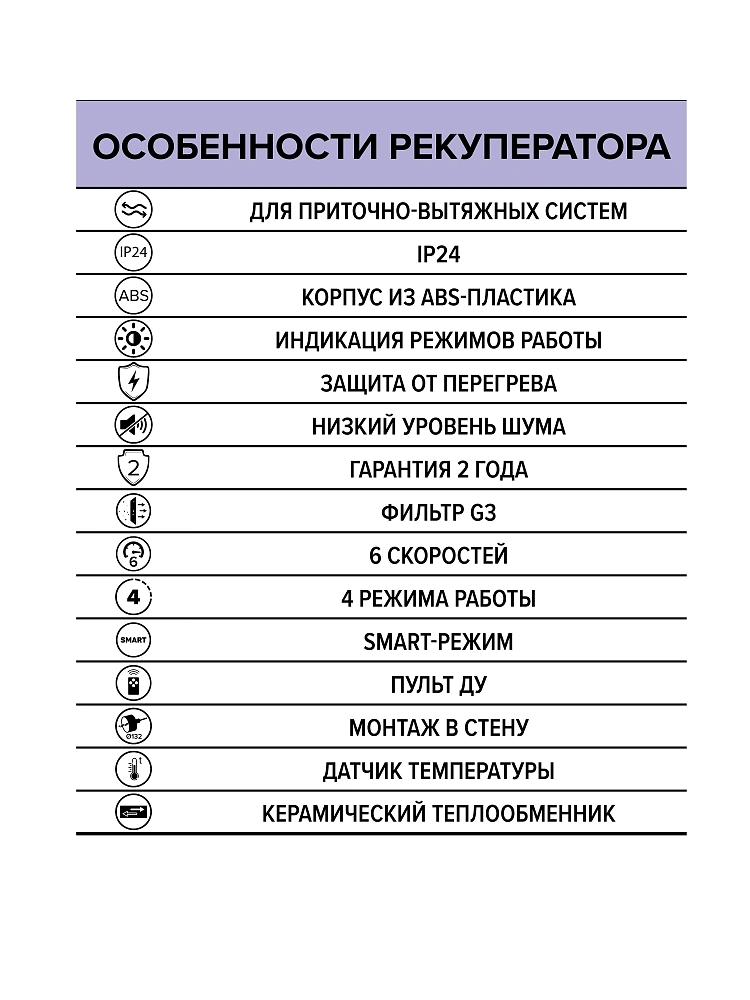 ОСОБЕННОСТИ РЕКУПЕРАТОРА

| | |
|---|---|
| | ДЛЯ ПРИТОЧНО-ВЫТЯЖНЫХ СИСТЕМ |
| IP24 | IP24 |
| ABS | КОРПУС ИЗ ABS-ПЛАСТИКА |
| | ИНДИКАЦИЯ РЕЖИМОВ РАБОТЫ |
| | ЗАЩИТА ОТ ПЕРЕГРЕВА |
| | НИЗКИЙ УРОВЕНЬ ШУМА |
| 2 | ГАРАНТИЯ 2 ГОДА |
| | ФИЛЬТР G3 |
| 6 | 6 СКОРОСТЕЙ |
| 4 | 4 РЕЖИМА РАБОТЫ |
| SMART | SMART-РЕЖИМ |
| | ПУЛЬТ ДУ |
| Ø132 | МОНТАЖ В СТЕНУ |
| t | ДАТЧИК ТЕМПЕРАТУРЫ |
| | КЕРАМИЧЕСКИЙ ТЕПЛООБМЕННИК |